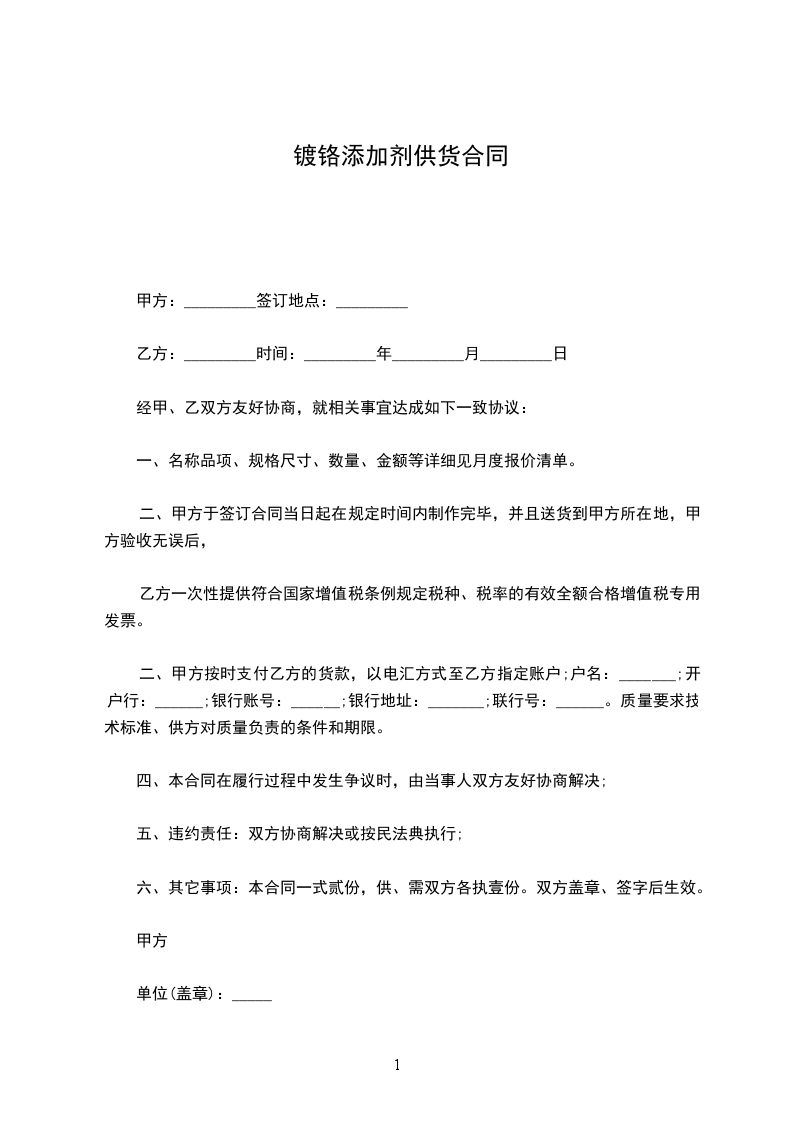 镀铬添加剂供货合同

甲方：_________签订地点：_________

乙方：_________时间：_________年_________月_________日

经甲、乙双方友好协商，就相关事宜达成如下一致协议：

一、名称品项、规格尺寸、数量、金额等详细见月度报价清单。

二、甲方于签订合同当日起在规定时间内制作完毕，并且送货到甲方所在地，甲方验收无误后，

乙方一次性提供符合国家增值税条例规定税种、税率的有效全额合格增值税专用发票。

二、甲方按时支付乙方的货款，以电汇方式至乙方指定账户;户名：_______;开户行：______;银行账号：______;银行地址：_______;联行号：______。质量要求技术标准、供方对质量负责的条件和期限。

四、本合同在履行过程中发生争议时，由当事人双方友好协商解决;

五、违约责任：双方协商解决或按民法典执行;

六、其它事项：本合同一式贰份，供、需双方各执壹份。双方盖章、签字后生效。

甲方

单位(盖章)：_____

1